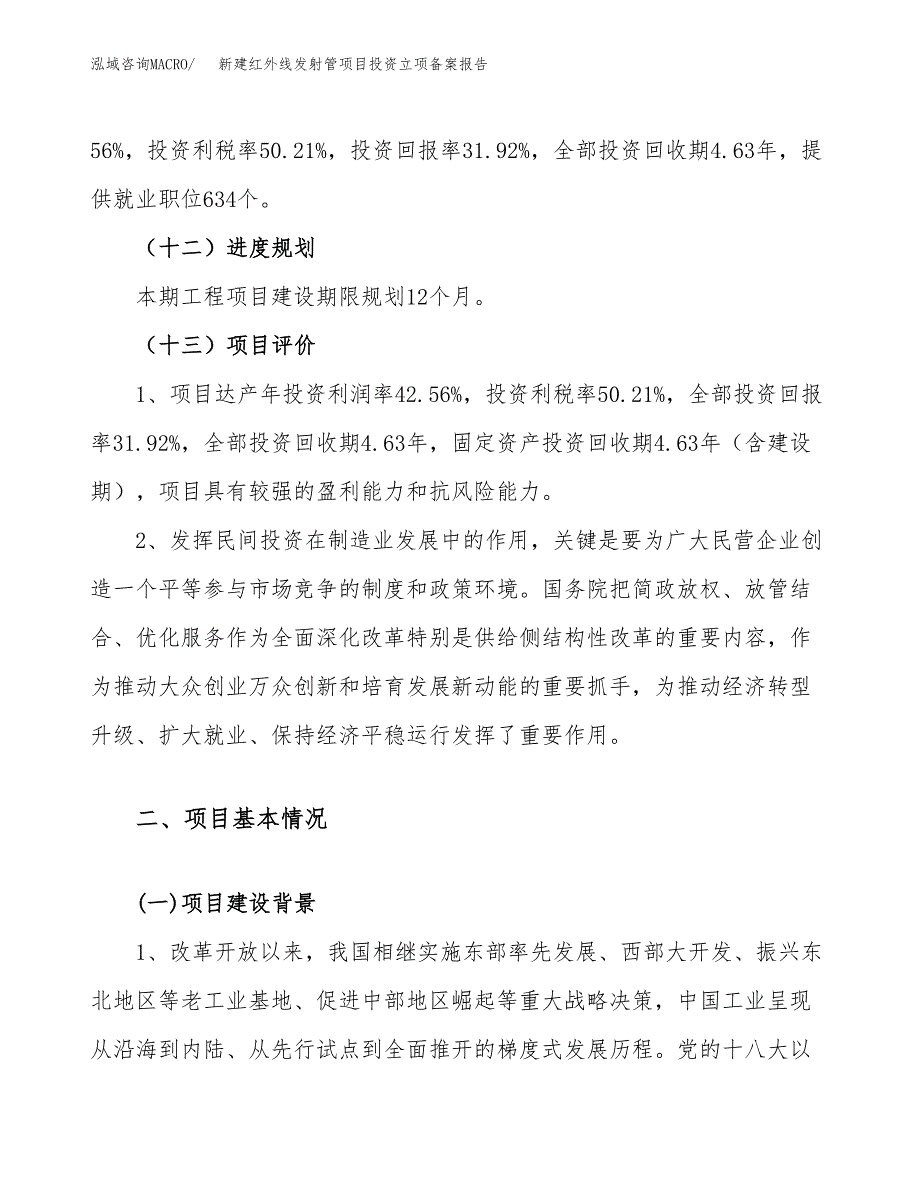 泓域咨询MACRO/　新建红外线发射管项目投资立项备案报告

56%，投资利税率50.21%，投资回报率31.92%，全部投资回收期4.63年，提供就业职位634个。

（十二）进度规划

本期工程项目建设期限规划12个月。

（十三）项目评价

1、项目达产年投资利润率42.56%，投资利税率50.21%，全部投资回报率31.92%，全部投资回收期4.63年，固定资产投资回收期4.63年（含建设期），项目具有较强的盈利能力和抗风险能力。

2、发挥民间投资在制造业发展中的作用，关键是要为广大民营企业创造一个平等参与市场竞争的制度和政策环境。国务院把简政放权、放管结合、优化服务作为全面深化改革特别是供给侧结构性改革的重要内容，作为推动大众创业万众创新和培育发展新动能的重要抓手，为推动经济转型升级、扩大就业、保持经济平稳运行发挥了重要作用。

二、项目基本情况

(一)项目建设背景

1、改革开放以来，我国相继实施东部率先发展、西部大开发、振兴东北地区等老工业基地、促进中部地区崛起等重大战略决策，中国工业呈现从沿海到内陆、从先行试点到全面推开的梯度式发展历程。党的十八大以